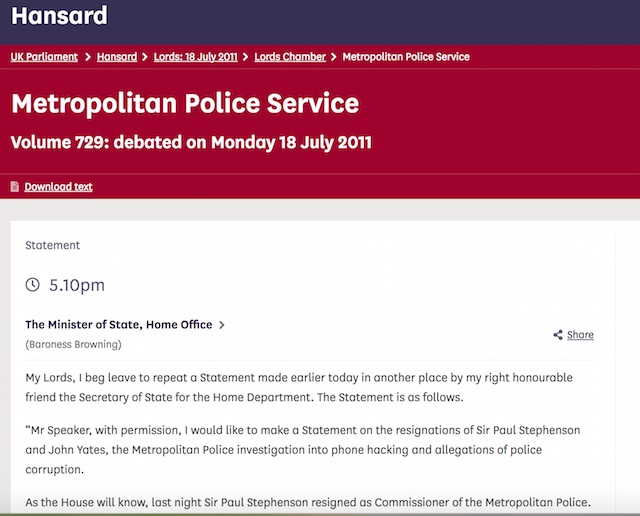 Hansard

UK Parliament > Hansard > Lords: 18 July 2011 > Lords Chamber > Metropolitan Police Service

Metropolitan Police Service

Volume 729: debated on Monday 18 July 2011

Download text

Statement

5.10pm

The Minister of State, Home Office >

(Baroness Browning)

Share

My Lords, I beg leave to repeat a Statement made earlier today in another place by my right honourable friend the Secretary of State for the Home Department. The Statement is as follows.

“Mr Speaker, with permission, I would like to make a Statement on the resignations of Sir Paul Stephenson and John Yates, the Metropolitan Police investigation into phone hacking and allegations of police corruption.

As the House will know, last night Sir Paul Stephenson resigned as Commissioner of the Metropolitan Police.